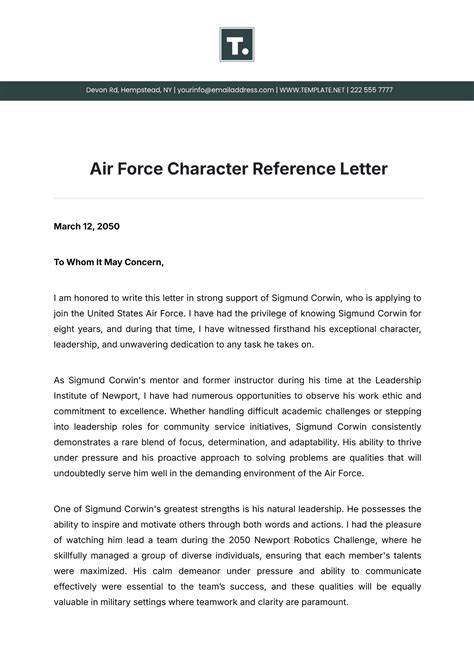 T.

Devon Rd, Hempstead, NY | yourinfo@emailaddress.com | WWW.TEMPLATE.NET | 222 555 7777

Air Force Character Reference Letter

March 12, 2050

To Whom It May Concern,

I am honored to write this letter in strong support of Sigmund Corwin, who is applying to join the United States Air Force. I have had the privilege of knowing Sigmund Corwin for eight years, and during that time, I have witnessed firsthand his exceptional character, leadership, and unwavering dedication to any task he takes on.

As Sigmund Corwin's mentor and former instructor during his time at the Leadership Institute of Newport, I have had numerous opportunities to observe his work ethic and commitment to excellence. Whether handling difficult academic challenges or stepping into leadership roles for community service initiatives, Sigmund Corwin consistently demonstrates a rare blend of focus, determination, and adaptability. His ability to thrive under pressure and his proactive approach to solving problems are qualities that will undoubtedly serve him well in the demanding environment of the Air Force.

One of Sigmund Corwin's greatest strengths is his natural leadership. He possesses the ability to inspire and motivate others through both words and actions. I had the pleasure of watching him lead a team during the 2050 Newport Robotics Challenge, where he skillfully managed a group of diverse individuals, ensuring that each member's talents were maximized. His calm demeanor under pressure and ability to communicate effectively were essential to the team's success, and these qualities will be equally valuable in military settings where teamwork and clarity are paramount.